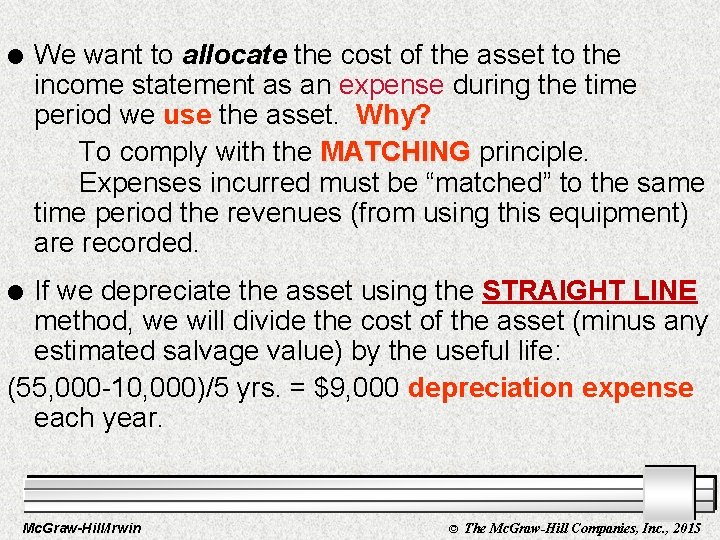 • We want to allocate the cost of the asset to the income statement as an expense during the time period we use the asset. Why?

To comply with the MATCHING principle.

Expenses incurred must be "matched" to the same time period the revenues (from using this equipment) are recorded.

• If we depreciate the asset using the STRAIGHT LINE method, we will divide the cost of the asset (minus any estimated salvage value) by the useful life:

(55,000-10,000)/5 yrs. = $9,000 depreciation expense each year.

McGraw-Hill/Irwin

© The McGraw-Hill Companies, Inc., 2015